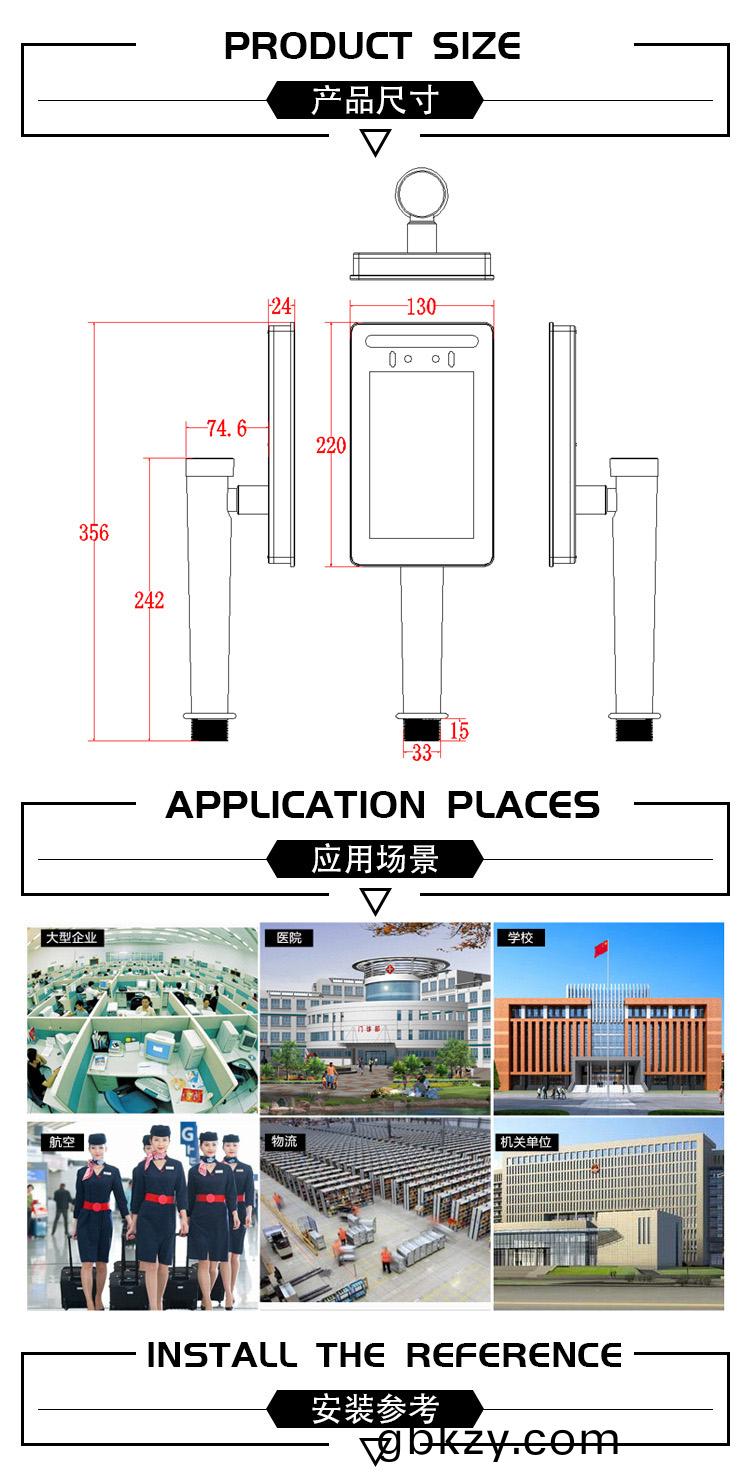 PRODUCT SIZE

产品尺寸

24

130

74.6

220

356

242

15

33

APPLICATION PLACES

应用场景

大型企业

医院

门诊部

学校

航空

物流

机关单位

INSTALL THE REFERENCE

安装参考

gbkzy.com